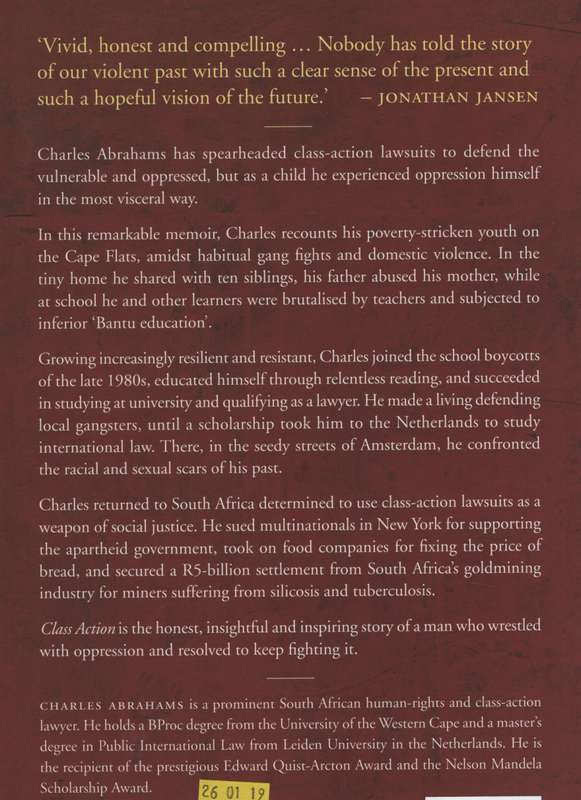 'Vivid, honest and compelling … Nobody has told the story of our violent past with such a clear sense of the present and such a hopeful vision of the future.' – JONATHAN JANSEN

Charles Abrahams has spearheaded class-action lawsuits to defend the vulnerable and oppressed, but as a child he experienced oppression himself in the most visceral way.

In this remarkable memoir, Charles recounts his poverty-stricken youth on the Cape Flats, amidst habitual gang fights and domestic violence. In the tiny home he shared with ten siblings, his father abused his mother, while at school he and other learners were brutalised by teachers and subjected to inferior 'Bantu education'.

Growing increasingly resilient and resistant, Charles joined the school boycotts of the late 1980s, educated himself through relentless reading, and succeeded in studying at university and qualifying as a lawyer. He made a living defending local gangsters, until a scholarship took him to the Netherlands to study international law. There, in the seedy streets of Amsterdam, he confronted the racial and sexual scars of his past.

Charles returned to South Africa determined to use class-action lawsuits as a weapon of social justice. He sued multinationals in New York for supporting the apartheid government, took on food companies for fixing the price of bread, and secured a R5-billion settlement from South Africa's goldmining industry for miners suffering from silicosis and tuberculosis.

Class Action is the honest, insightful and inspiring story of a man who wrestled with oppression and resolved to keep fighting it.

CHARLES ABRAHAMS is a prominent South African human-rights and class-action lawyer. He holds a BProc degree from the University of the Western Cape and a master's degree in Public International Law from Leiden University in the Netherlands. He is the recipient of the prestigious Edward Quist-Arcton Award and the Nelson Mandela Scholarship Award.

26 01 19